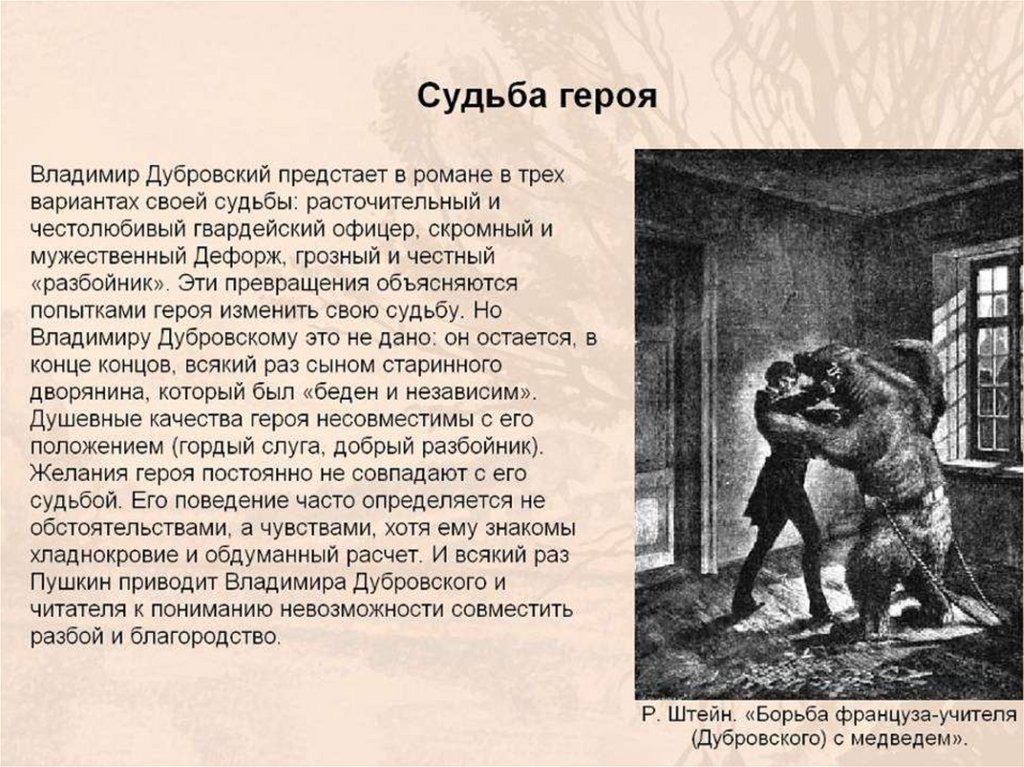 Судьба героя

Владимир Дубровский предстает в романе в трех вариантах своей судьбы: расточительный и честолюбивый гвардейский офицер, скромный и мужественный Дефорж, грозный и честный «разбойник». Эти превращения объясняются попытками героя изменить свою судьбу. Но Владимиру Дубровскому это не дано: он остается, в конце концов, всякий раз сыном старинного дворянина, который был «беден и независим». Душевные качества героя несовместимы с его положением (гордый слуга, добрый разбойник). Желания героя постоянно не совпадают с его судьбой. Его поведение часто определяется не обстоятельствами, а чувствами, хотя ему знакомы хладнокровие и обдуманный расчет. И всякий раз Пушкин приводит Владимира Дубровского и читателя к пониманию невозможности совместить разбой и благородство.

Р. Штейн. «Борьба француза-учителя (Дубровского) с медведем».